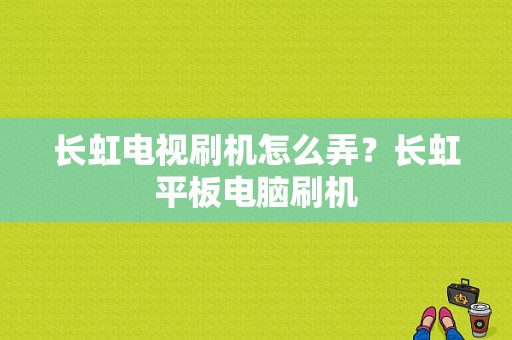 长虹电视刷机怎么弄？长虹平板电脑刷机